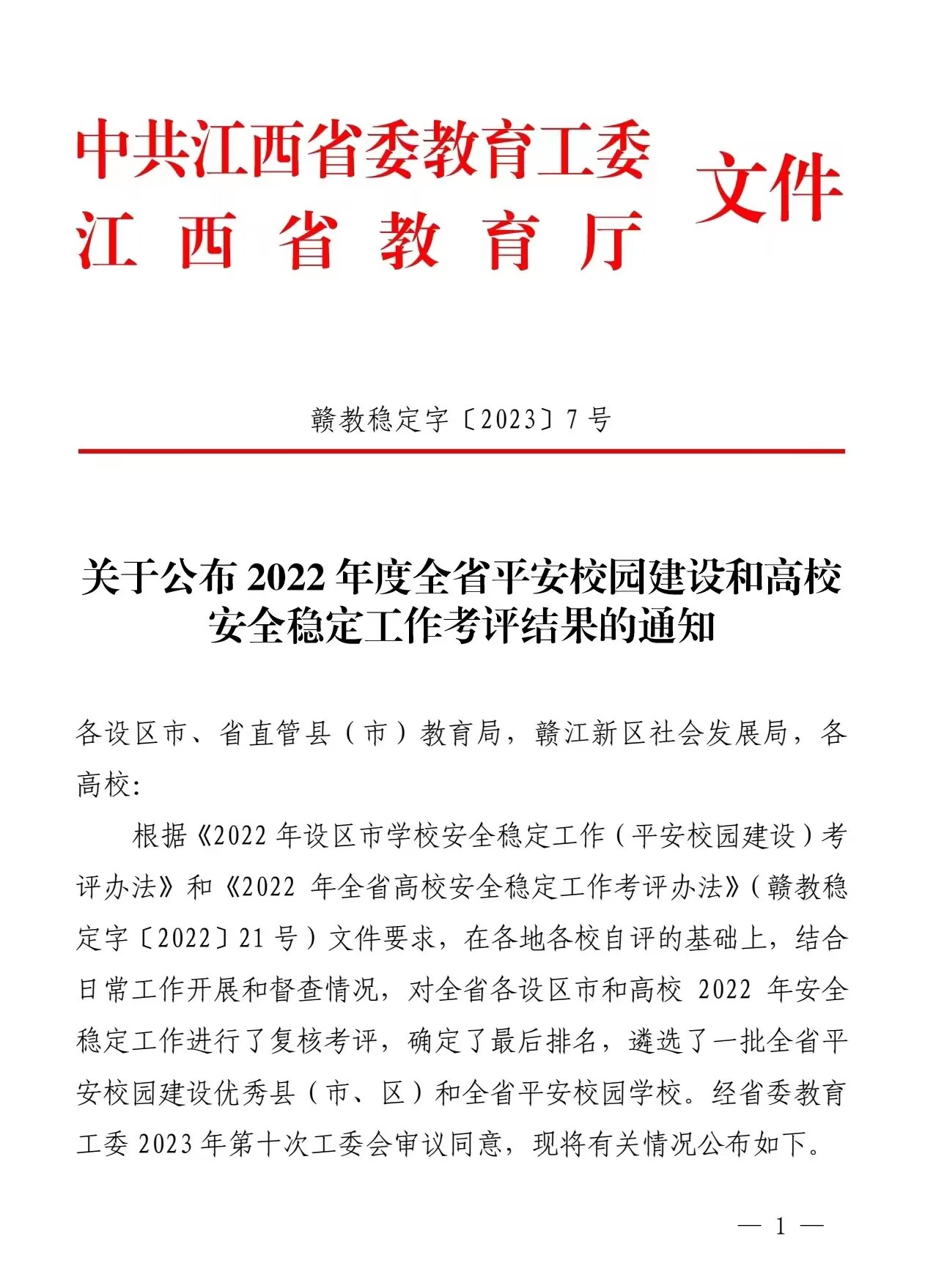 中共江西省委教育工委
江西省教育厅 文件

赣教稳定字〔2023〕7号

关于公布2022年度全省平安校园建设和高校安全稳定工作考评结果的通知

各设区市、省直管县（市）教育局，赣江新区社会发展局，各高校：

根据《2022年设区市学校安全稳定工作（平安校园建设）考评办法》和《2022年全省高校安全稳定工作考评办法》（赣教稳定字〔2022〕21号）文件要求，在各地各校自评的基础上，结合日常工作开展和督查情况，对全省各设区市和高校2022年安全稳定工作进行了复核考评，确定了最后排名，遴选了一批全省平安校园建设优秀县（市、区）和全省平安校园学校。经省委教育工委2023年第十次工委会审议同意，现将有关情况公布如下。

— 1 —